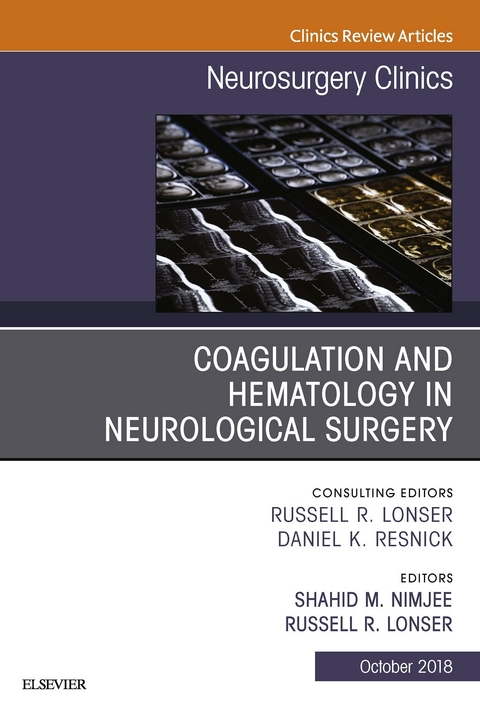 Clinics Review Articles

Neurosurgery Clinics

COAGULATION AND HEMATOLOGY IN NEUROLOGICAL SURGERY

CONSULTING EDITORS
RUSSELL R. LONSER
DANIEL K. RESNICK

EDITORS
SHAHID M. NIMJEE
RUSSELL R. LONSER

October 2018

ELSEVIER